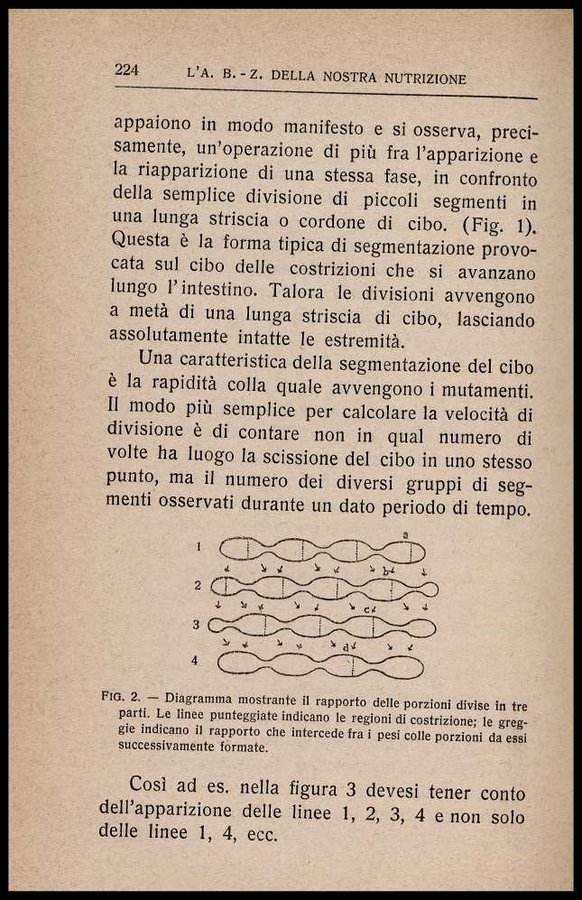 224 L'A. B. - Z. DELLA NOSTRA NUTRIZIONE

appaiono in modo manifesto e si osserva, precisamente, un'operazione di più fra l'apparizione e la riapparizione di una stessa fase, in confronto della semplice divisione di piccoli segmenti in una lunga striscia o cordone di cibo. (Fig. 1). Questa è la forma tipica di segmentazione provocata sul cibo delle costrizioni che si avanzano lungo l'intestino. Talora le divisioni avvengono a metà di una lunga striscia di cibo, lasciando assolutamente intatte le estremità.

Una caratteristica della segmentazione del cibo è la rapidità colla quale avvengono i mutamenti. Il modo più semplice per calcolare la velocità di divisione è di contare non in qual numero di volte ha luogo la scissione del cibo in uno stesso punto, ma il numero dei diversi gruppi di segmenti osservati durante un dato periodo di tempo.

1 a
2 b
3 c
4 d

FIG. 2. — Diagramma mostrante il rapporto delle porzioni divise in tre parti. Le linee punteggiate indicano le regioni di costrizione; le greggie indicano il rapporto che intercede fra i pesi colle porzioni da essi successivamente formate.

Così ad es. nella figura 3 devesi tener conto dell'apparizione delle linee 1, 2, 3, 4 e non solo delle linee 1, 4, ecc.